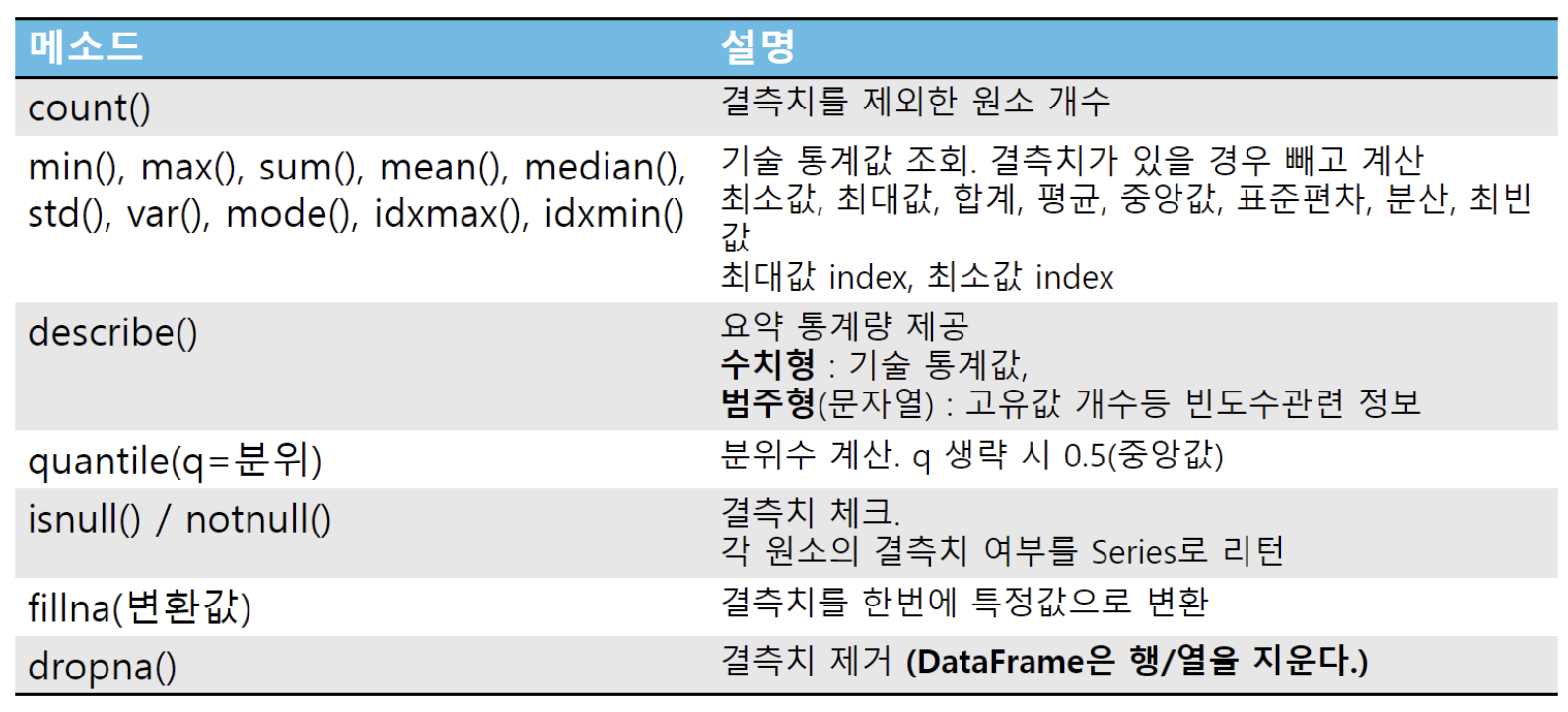 | 메소드 | 설명 |
|---|---|
| count() | 결측치를 제외한 원소 개수 |
| min(), max(), sum(), mean(), median(), std(), var(), mode(), idxmax(), idxmin() | 기술 통계값 조회. 결측치가 있을 경우 빼고 계산 최소값, 최대값, 합계, 평균, 중앙값, 표준편차, 분산, 최빈값 최대값 index, 최소값 index |
| describe() | 요약 통계량 제공 수치형 : 기술 통계값, 범주형(문자열) : 고유값 개수등 빈도수관련 정보 |
| quantile(q=분위) | 분위수 계산. q 생략 시 0.5(중앙값) |
| isnull() / notnull() | 결측치 체크. 각 원소의 결측치 여부를 Series로 리턴 |
| fillna(변환값) | 결측치를 한번에 특정값으로 변환 |
| dropna() | 결측치 제거 (DataFrame은 행/열을 지운다.) |